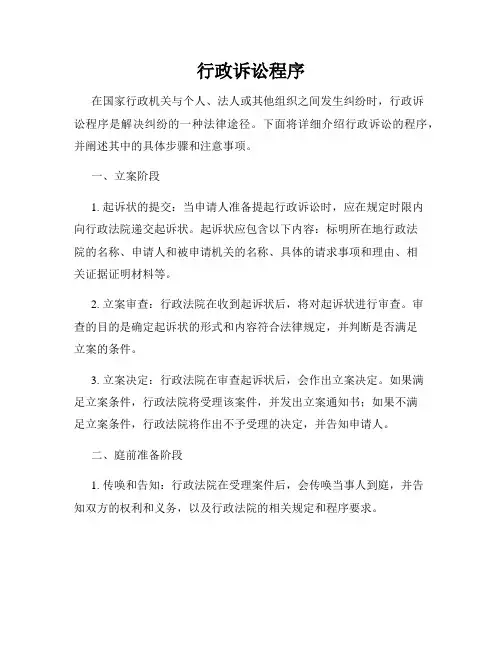 行政诉讼程序

在国家行政机关与个人、法人或其他组织之间发生纠纷时，行政诉讼程序是解决纠纷的一种法律途径。下面将详细介绍行政诉讼的程序，并阐述其中的具体步骤和注意事项。

一、立案阶段

1. 起诉状的提交：当申请人准备提起行政诉讼时，应在规定时限内向行政法院递交起诉状。起诉状应包含以下内容：标明所在地行政法院的名称、申请人和被申请机关的名称、具体的请求事项和理由、相关证据证明材料等。

2. 立案审查：行政法院在收到起诉状后，将对起诉状进行审查。审查的目的是确定起诉状的形式和内容符合法律规定，并判断是否满足立案的条件。

3. 立案决定：行政法院在审查起诉状后，会作出立案决定。如果满足立案条件，行政法院将受理该案件，并发出立案通知书；如果不满足立案条件，行政法院将作出不予受理的决定，并告知申请人。

二、庭前准备阶段

1. 传唤和告知：行政法院在受理案件后，会传唤当事人到庭，并告知双方的权利和义务，以及行政法院的相关规定和程序要求。